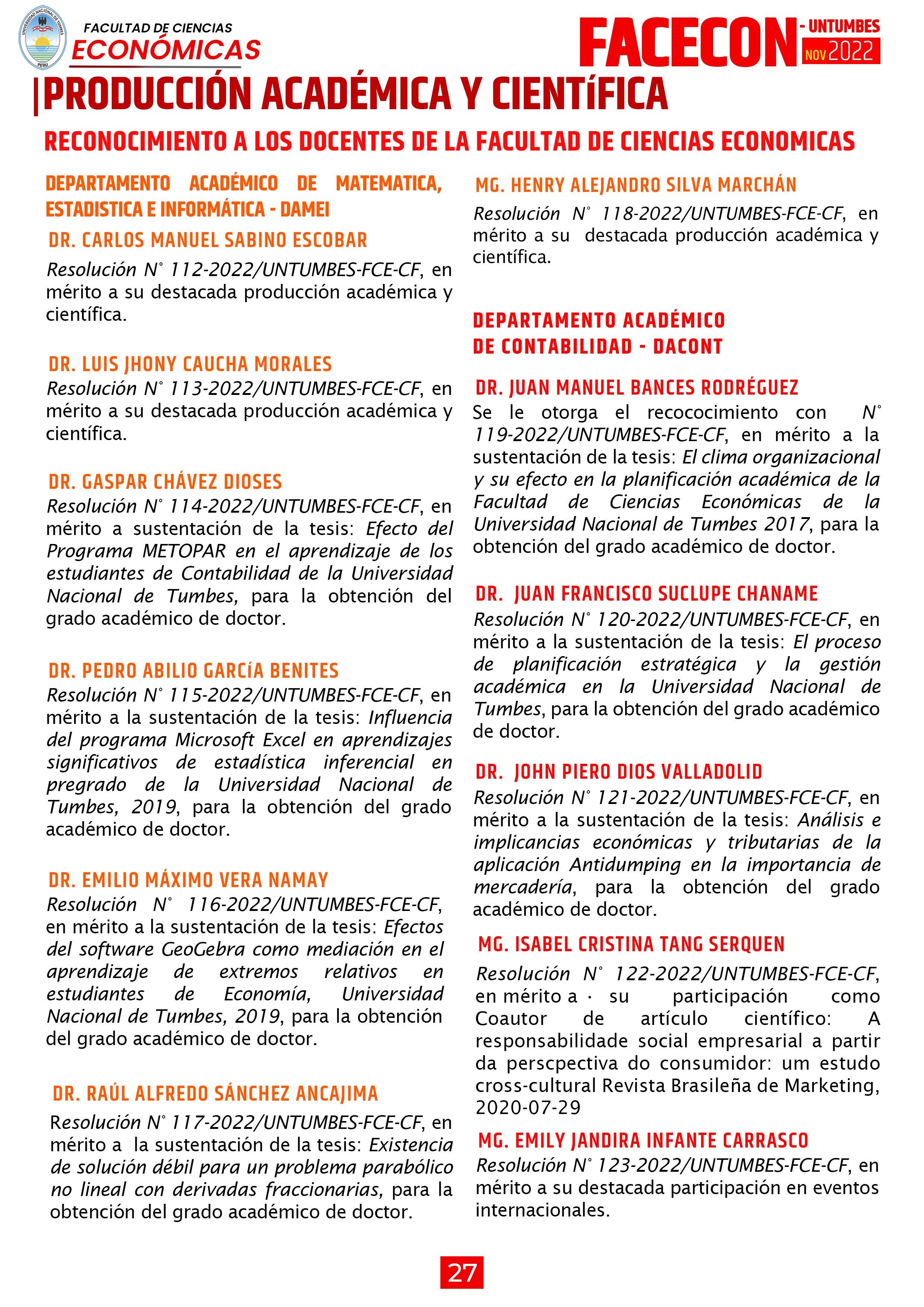 UNIVERSIDAD NACIONAL DE TUMBES
PERÚ

FACULTAD DE CIENCIAS
ECONÓMICAS

FACECON - UNTUMBES
NOV 2022

PRODUCCIÓN ACADÉMICA Y CIENTíFICA

RECONOCIMIENTO A LOS DOCENTES DE LA FACULTAD DE CIENCIAS ECONOMICAS

DEPARTAMENTO ACADÉMICO DE MATEMATICA, ESTADISTICA E INFORMÁTICA - DAMEI

DR. CARLOS MANUEL SABINO ESCOBAR
Resolución N° 112-2022/UNTUMBES-FCE-CF, en mérito a su destacada producción académica y científica.

DR. LUIS JHONY CAUCHA MORALES
Resolución N° 113-2022/UNTUMBES-FCE-CF, en mérito a su destacada producción académica y científica.

DR. GASPAR CHÁVEZ DIOSES
Resolución N° 114-2022/UNTUMBES-FCE-CF, en mérito a sustentación de la tesis: Efecto del Programa METOPAR en el aprendizaje de los estudiantes de Contabilidad de la Universidad Nacional de Tumbes, para la obtención del grado académico de doctor.

DR. PEDRO ABILIO GARCíA BENITES
Resolución N° 115-2022/UNTUMBES-FCE-CF, en mérito a la sustentación de la tesis: Influencia del programa Microsoft Excel en aprendizajes significativos de estadística inferencial en pregrado de la Universidad Nacional de Tumbes, 2019, para la obtención del grado académico de doctor.

DR. EMILIO MÁXIMO VERA NAMAY
Resolución N° 116-2022/UNTUMBES-FCE-CF, en mérito a la sustentación de la tesis: Efectos del software GeoGebra como mediación en el aprendizaje de extremos relativos en estudiantes de Economía, Universidad Nacional de Tumbes, 2019, para la obtención del grado académico de doctor.

DR. RAÚL ALFREDO SÁNCHEZ ANCAJIMA
Resolución N° 117-2022/UNTUMBES-FCE-CF, en mérito a la sustentación de la tesis: Existencia de solución débil para un problema parabólico no lineal con derivadas fraccionarias, para la obtención del grado académico de doctor.

MG. HENRY ALEJANDRO SILVA MARCHÁN
Resolución N° 118-2022/UNTUMBES-FCE-CF, en mérito a su destacada producción académica y científica.

DEPARTAMENTO ACADÉMICO DE CONTABILIDAD - DACONT

DR. JUAN MANUEL BANCES RODRÉGUEZ
Se le otorga el recococimiento con N° 119-2022/UNTUMBES-FCE-CF, en mérito a la sustentación de la tesis: El clima organizacional y su efecto en la planificación académica de la Facultad de Ciencias Económicas de la Universidad Nacional de Tumbes 2017, para la obtención del grado académico de doctor.

DR. JUAN FRANCISCO SUCLUPE CHANAME
Resolución N° 120-2022/UNTUMBES-FCE-CF, en mérito a la sustentación de la tesis: El proceso de planificación estratégica y la gestión académica en la Universidad Nacional de Tumbes, para la obtención del grado académico de doctor.

DR. JOHN PIERO DIOS VALLADOLID
Resolución N° 121-2022/UNTUMBES-FCE-CF, en mérito a la sustentación de la tesis: Análisis e implicancias económicas y tributarias de la aplicación Antidumping en la importancia de mercadería, para la obtención del grado académico de doctor.

MG. ISABEL CRISTINA TANG SERQUEN
Resolución N° 122-2022/UNTUMBES-FCE-CF, en mérito a · su participación como Coautor de artículo científico: A responsabilidade social empresarial a partir da perscpectiva do consumidor: um estudo cross-cultural Revista Brasileña de Marketing, 2020-07-29

MG. EMILY JANDIRA INFANTE CARRASCO
Resolución N° 123-2022/UNTUMBES-FCE-CF, en mérito a su destacada participación en eventos internacionales.

27